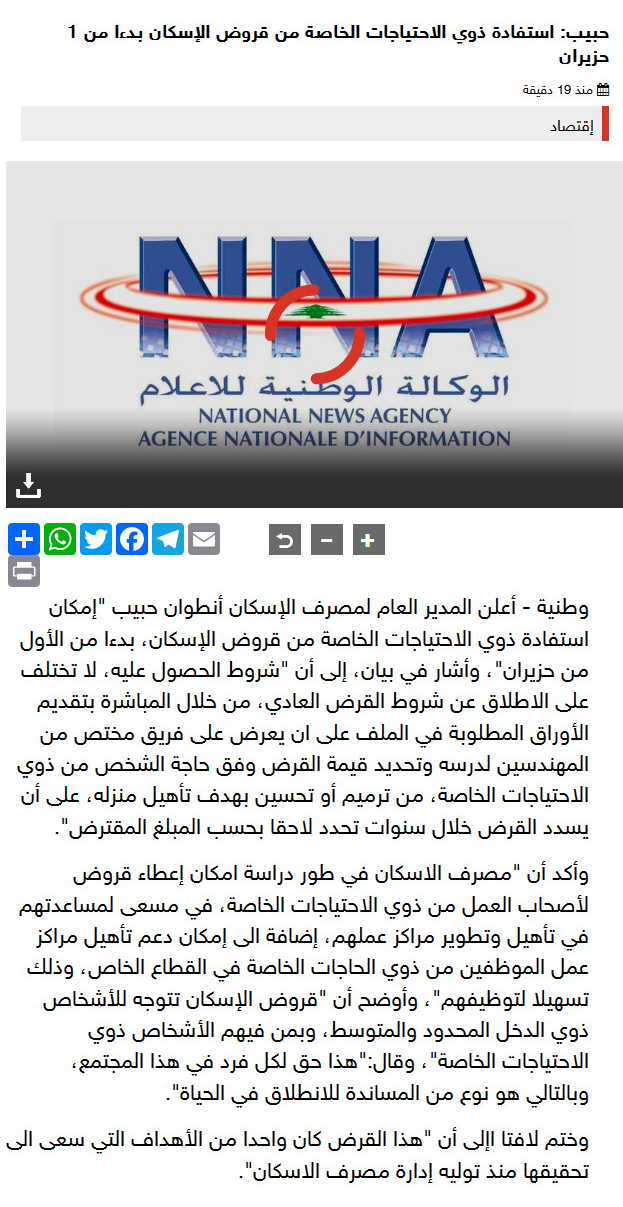 حبيب: استفادة ذوي الاحتياجات الخاصة من قروض الإسكان بدءا من 1 حزيران

منذ 19 دقيقة

إقتصاد

NNA
الوكالة الوطنية للاعلام
NATIONAL NEWS AGENCY
AGENCE NATIONALE D'INFORMATION

وطنية - أعلن المدير العام لمصرف الإسكان أنطوان حبيب "إمكان استفادة ذوي الاحتياجات الخاصة من قروض الإسكان، بدءا من الأول من حزيران"، وأشار في بيان، إلى أن "شروط الحصول عليه، لا تختلف على الاطلاق عن شروط القرض العادي، من خلال المباشرة بتقديم الأوراق المطلوبة في الملف على ان يعرض على فريق مختص من المهندسين لدرسه وتحديد قيمة القرض وفق حاجة الشخص من ذوي الاحتياجات الخاصة، من ترميم أو تحسين بهدف تأهيل منزله، على أن يسدد القرض خلال سنوات تحدد لاحقا بحسب المبلغ المقترض".

وأكد أن "مصرف الاسكان في طور دراسة امكان إعطاء قروض لأصحاب العمل من ذوي الاحتياجات الخاصة، في مسعى لمساعدتهم في تأهيل وتطوير مراكز عملهم، إضافة الى إمكان دعم تأهيل مراكز عمل الموظفين من ذوي الحاجات الخاصة في القطاع الخاص، وذلك تسهيلا لتوظيفهم"، وأوضح أن "قروض الإسكان تتوجه للأشخاص ذوي الدخل المحدود والمتوسط، وبمن فيهم الأشخاص ذوي الاحتياجات الخاصة"، وقال:"هذا حق لكل فرد في هذا المجتمع، وبالتالي هو نوع من المساندة للانطلاق في الحياة".

وختم لافتا إلى أن "هذا القرض كان واحدا من الأهداف التي سعى الى تحقيقها منذ توليه إدارة مصرف الاسكان".